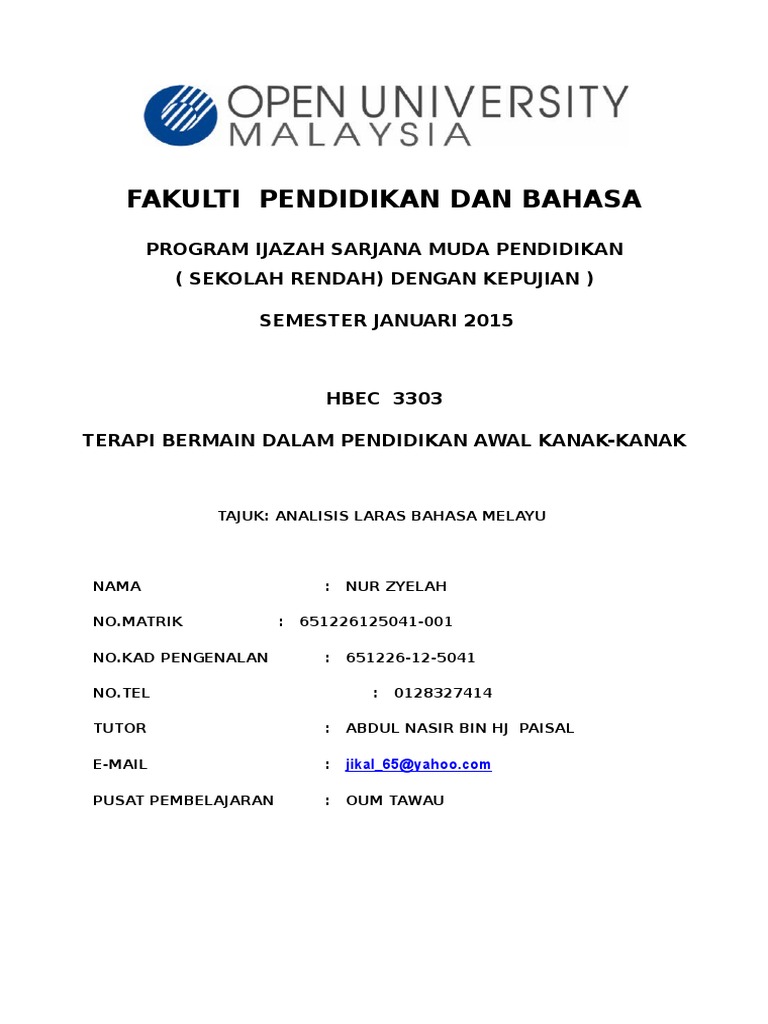 OPEN UNIVERSITY
MALAYSIA

FAKULTI PENDIDIKAN DAN BAHASA

PROGRAM IJAZAH SARJANA MUDA PENDIDIKAN
( SEKOLAH RENDAH) DENGAN KEPUJIAN )

SEMESTER JANUARI 2015

HBEC 3303

TERAPI BERMAIN DALAM PENDIDIKAN AWAL KANAK-KANAK

TAJUK: ANALISIS LARAS BAHASA MELAYU

NAMA : NUR ZYELAH

NO.MATRIK : 651226125041-001

NO.KAD PENGENALAN : 651226-12-5041

NO.TEL : 0128327414

TUTOR : ABDUL NASIR BIN HJ PAISAL

E-MAIL : jikal_65@yahoo.com

PUSAT PEMBELAJARAN : OUM TAWAU